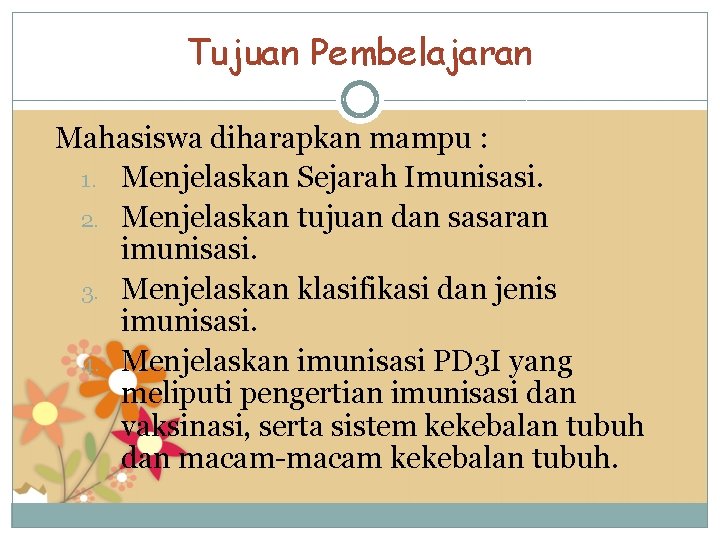 Tujuan Pembelajaran

Mahasiswa diharapkan mampu :

1. Menjelaskan Sejarah Imunisasi.
2. Menjelaskan tujuan dan sasaran imunisasi.
3. Menjelaskan klasifikasi dan jenis imunisasi.
4. Menjelaskan imunisasi PD3I yang meliputi pengertian imunisasi dan vaksinasi, serta sistem kekebalan tubuh dan macam-macam kekebalan tubuh.